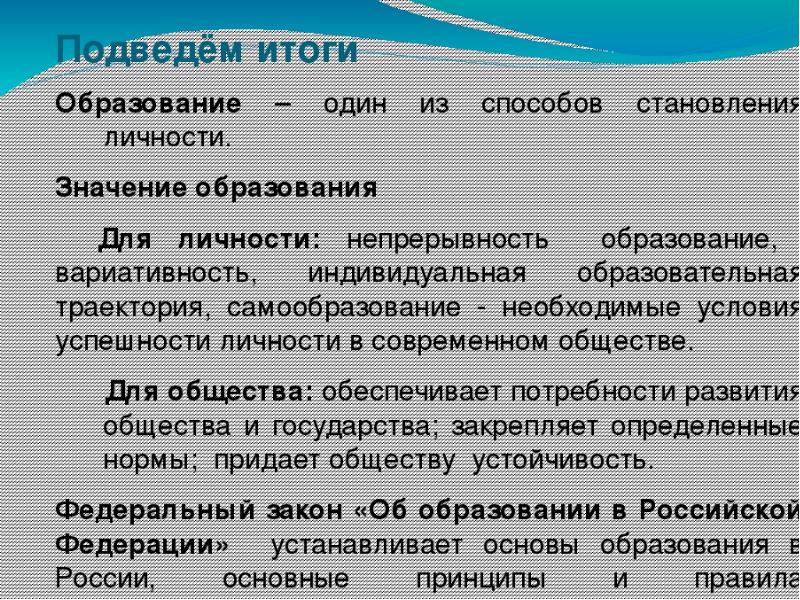 Подведём итоги

Образование – один из способов становления личности.

Значение образования

Для личности: непрерывность образование, вариативность, индивидуальная образовательная траектория, самообразование - необходимые условия успешности личности в современном обществе.

Для общества: обеспечивает потребности развития общества и государства; закрепляет определенные нормы; придает обществу устойчивость.

Федеральный закон «Об образовании в Российской Федерации» устанавливает основы образования в России, основные принципы и правила